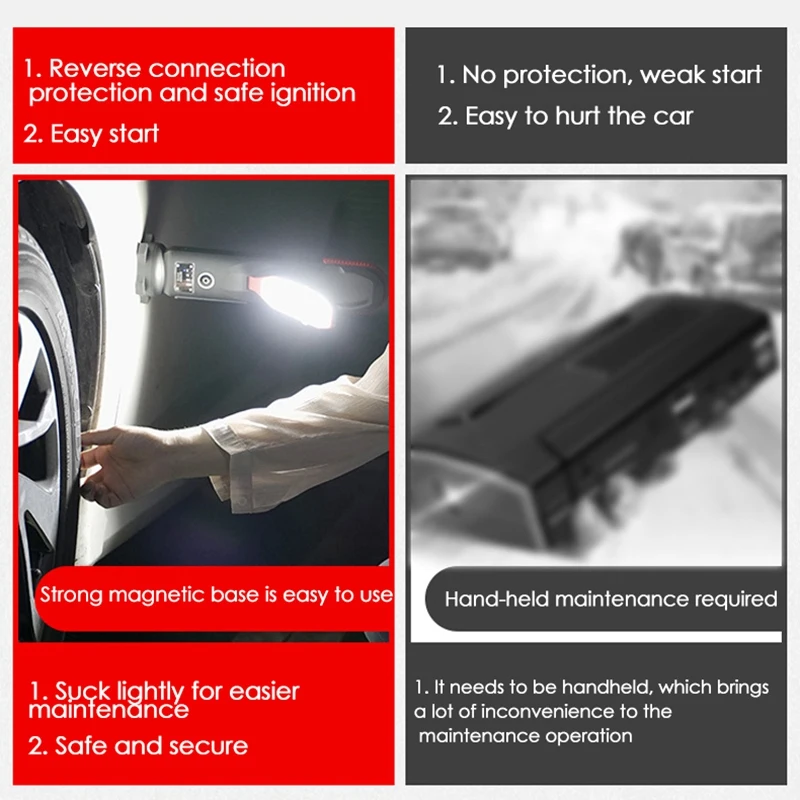 1. Reverse connection protection and safe ignition

2. Easy start

Strong magnetic base is easy to use

1. Suck lightly for easier maintenance

2. Safe and secure

1. No protection, weak start

2. Easy to hurt the car

Hand-held maintenance required

1. It needs to be handheld, which brings a lot of inconvenience to the maintenance operation